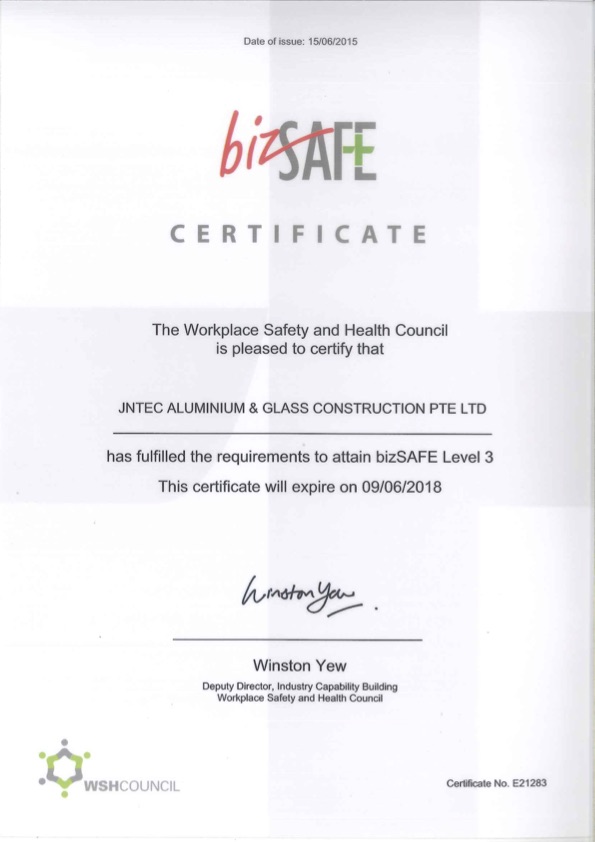 Date of issue: 15/06/2015

bizSAFE

CERTIFICATE

The Workplace Safety and Health Council is pleased to certify that

JNTEC ALUMINIUM & GLASS CONSTRUCTION PTE LTD

has fulfilled the requirements to attain bizSAFE Level 3
This certificate will expire on 09/06/2018

Winston Yew

Winston Yew
Deputy Director, Industry Capability Building
Workplace Safety and Health Council

WSHCOUNCIL

Certificate No. E21283